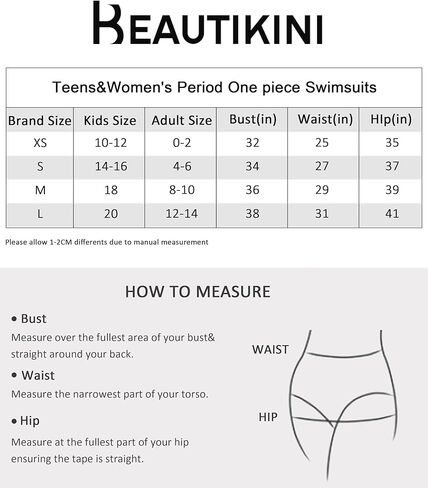 BEAUTIKINI

Teens&Women's Period One piece Swimsuits

| Brand Size | Kids Size | Adult Size | Bust(in) | Waist(in) | HIp(in) |
|---|---|---|---|---|---|
| XS | 10-12 | 0-2 | 32 | 25 | 35 |
| S | 14-16 | 4-6 | 34 | 27 | 37 |
| M | 18 | 8-10 | 36 | 29 | 39 |
| L | 20 | 12-14 | 38 | 31 | 41 |

Please allow 1-2CM differents due to manual measurement

HOW TO MEASURE

• Bust
Measure over the fullest area of your bust& straight around your back.

• Waist
Measure the narrowest part of your torso.

• Hip
Measure at the fullest part of your hip ensuring the tape is straight.

WAIST

HIP